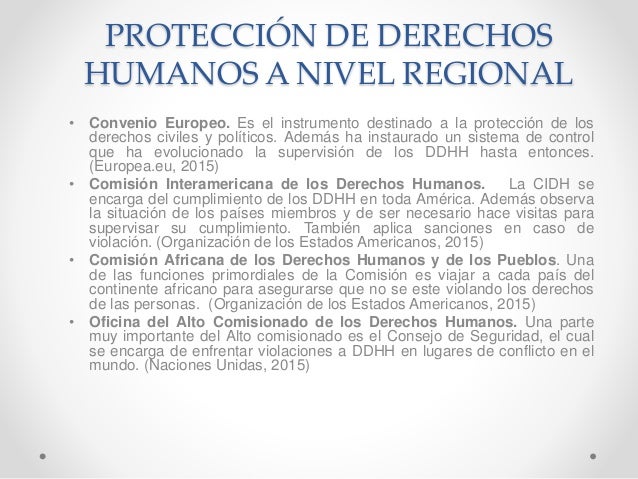 PROTECCIÓN DE DERECHOS HUMANOS A NIVEL REGIONAL

• Convenio Europeo. Es el instrumento destinado a la protección de los derechos civiles y políticos. Además ha instaurado un sistema de control que ha evolucionado la supervisión de los DDHH hasta entonces. (Europea.eu, 2015)
• Comisión Interamericana de los Derechos Humanos. La CIDH se encarga del cumplimiento de los DDHH en toda América. Además observa la situación de los países miembros y de ser necesario hace visitas para supervisar su cumplimiento. También aplica sanciones en caso de violación. (Organización de los Estados Americanos, 2015)
• Comisión Africana de los Derechos Humanos y de los Pueblos. Una de las funciones primordiales de la Comisión es viajar a cada país del continente africano para asegurarse que no se este violando los derechos de las personas. (Organización de los Estados Americanos, 2015)
• Oficina del Alto Comisionado de los Derechos Humanos. Una parte muy importante del Alto comisionado es el Consejo de Seguridad, el cual se encarga de enfrentar violaciones a DDHH en lugares de conflicto en el mundo. (Naciones Unidas, 2015)